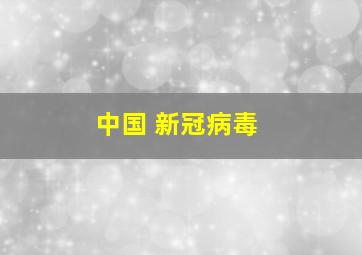 中国 新冠病毒